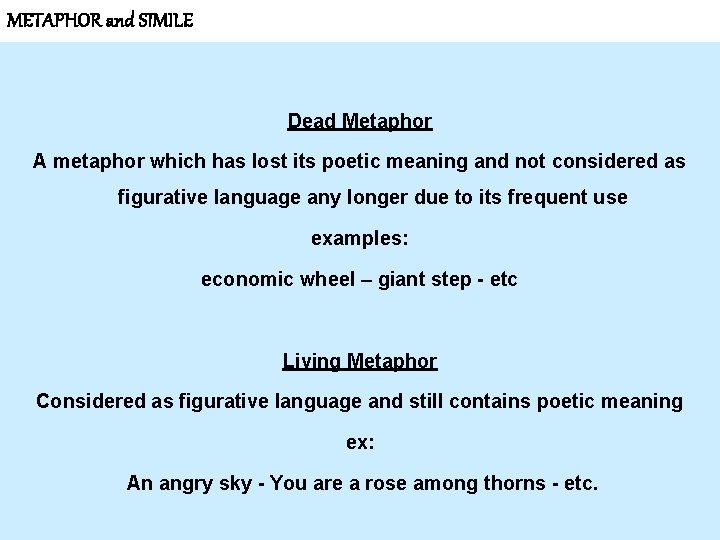 METAPHOR and SIMILE

Dead Metaphor

A metaphor which has lost its poetic meaning and not considered as figurative language any longer due to its frequent use

examples:

economic wheel – giant step - etc

Living Metaphor

Considered as figurative language and still contains poetic meaning

ex:

An angry sky - You are a rose among thorns - etc.